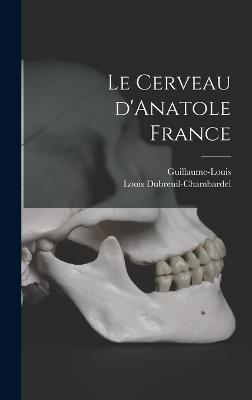 Le Cerveau d'Anatole France

Guillaume-Louis
Louis Dubreuil-Chambardel